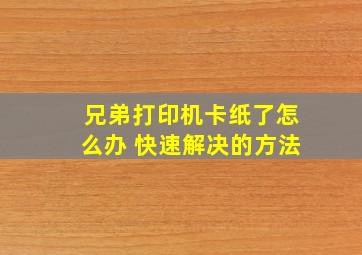 兄弟打印机卡纸了怎么办 快速解决的方法